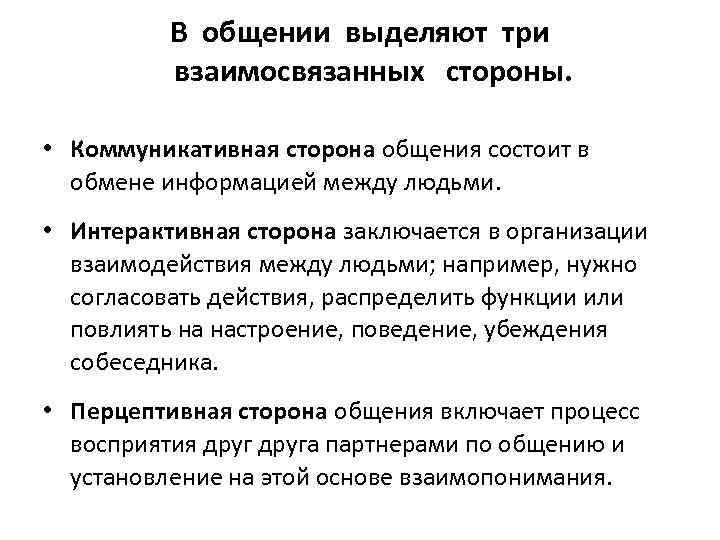 В общении выделяют три взаимосвязанных стороны.

• Коммуникативная сторона общения состоит в обмене информацией между людьми.

• Интерактивная сторона заключается в организации взаимодействия между людьми; например, нужно согласовать действия, распределить функции или повлиять на настроение, поведение, убеждения собеседника.

• Перцептивная сторона общения включает процесс восприятия друг друга партнерами по общению и установление на этой основе взаимопонимания.